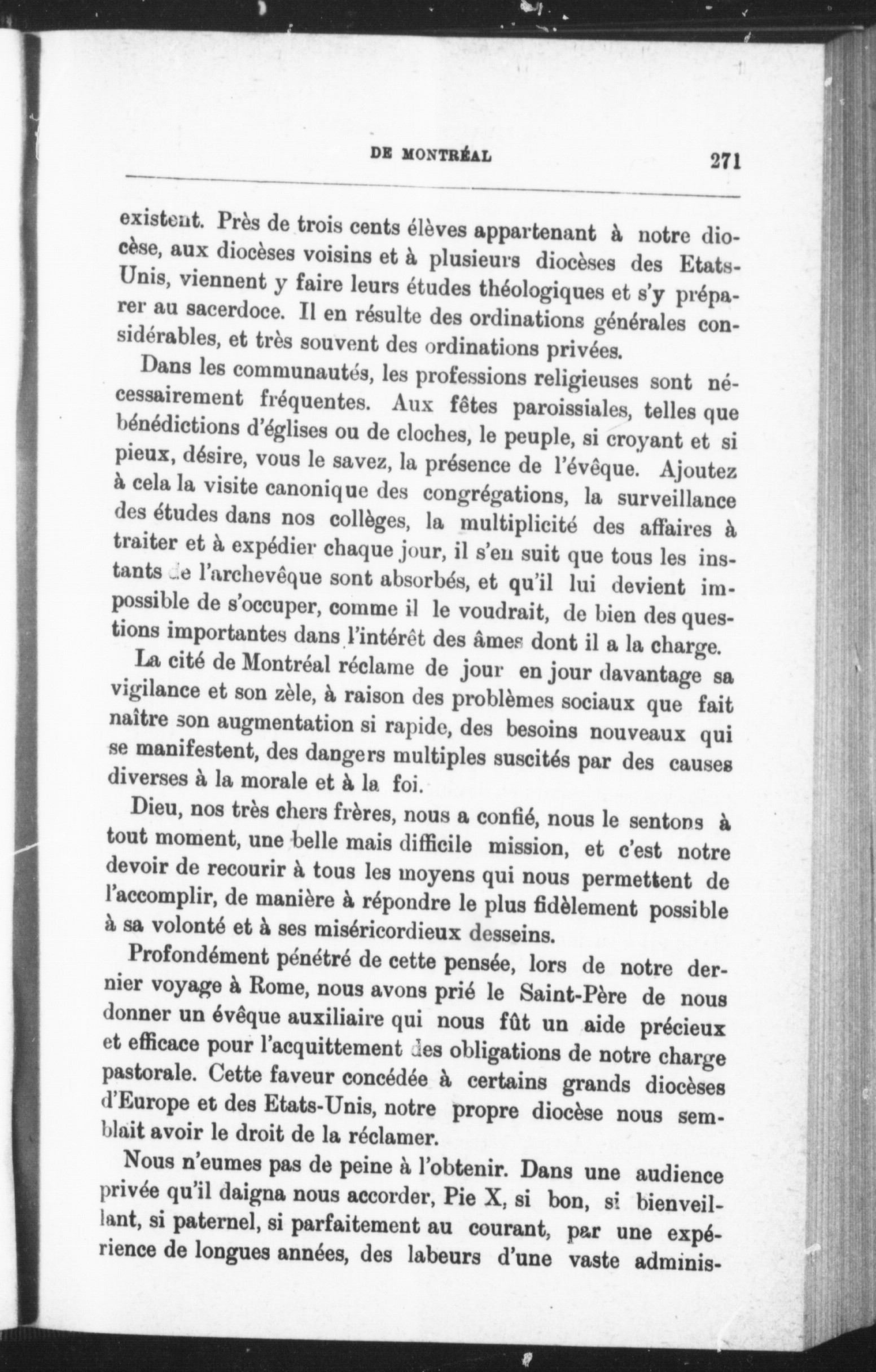 DE MONTRÉAL 271

existent. Près de trois cents élèves appartenant à notre diocèse, aux diocèses voisins et à plusieurs diocèses des Etats-Unis, viennent y faire leurs études théologiques et s'y préparer au sacerdoce. Il en résulte des ordinations générales considérables, et très souvent des ordinations privées.

Dans les communautés, les professions religieuses sont nécessairement fréquentes. Aux fêtes paroissiales, telles que bénédictions d'églises ou de cloches, le peuple, si croyant et si pieux, désire, vous le savez, la présence de l'évêque. Ajoutez à cela la visite canonique des congrégations, la surveillance des études dans nos collèges, la multiplicité des affaires à traiter et à expédier chaque jour, il s'en suit que tous les instants de l'archevêque sont absorbés, et qu'il lui devient impossible de s'occuper, comme il le voudrait, de bien des questions importantes dans l'intérêt des âmes dont il a la charge.

La cité de Montréal réclame de jour en jour davantage sa vigilance et son zèle, à raison des problèmes sociaux que fait naître son augmentation si rapide, des besoins nouveaux qui se manifestent, des dangers multiples suscités par des causes diverses à la morale et à la foi.

Dieu, nos très chers frères, nous a confié, nous le sentons à tout moment, une belle mais difficile mission, et c'est notre devoir de recourir à tous les moyens qui nous permettent de l'accomplir, de manière à répondre le plus fidèlement possible à sa volonté et à ses miséricordieux desseins.

Profondément pénétré de cette pensée, lors de notre dernier voyage à Rome, nous avons prié le Saint-Père de nous donner un évêque auxiliaire qui nous fût un aide précieux et efficace pour l'acquittement des obligations de notre charge pastorale. Cette faveur concédée à certains grands diocèses d'Europe et des Etats-Unis, notre propre diocèse nous semblait avoir le droit de la réclamer.

Nous n'eumes pas de peine à l'obtenir. Dans une audience privée qu'il daigna nous accorder, Pie X, si bon, si bienveillant, si paternel, si parfaitement au courant, par une expérience de longues années, des labeurs d'une vaste adminis-